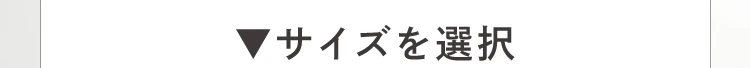 ▼サイズを選択